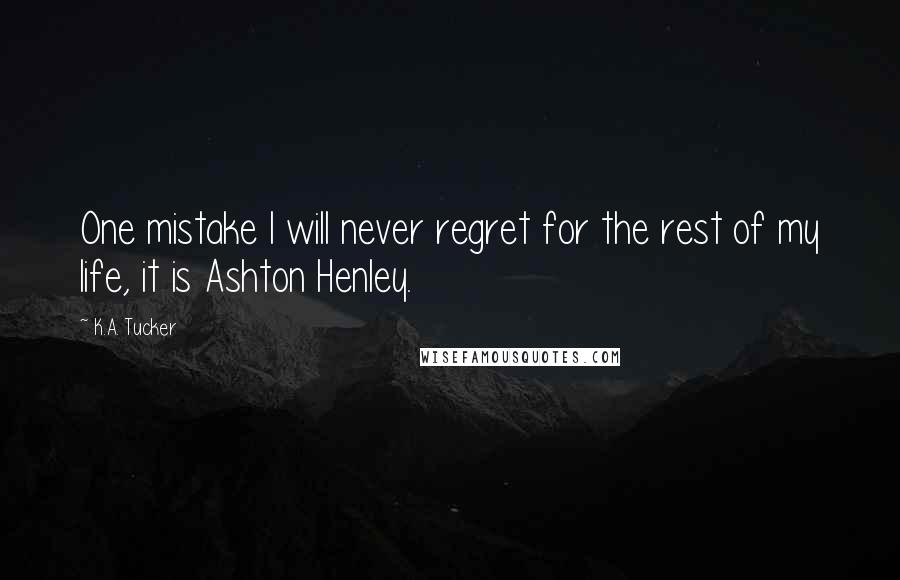 One mistake I will never regret for the rest of my life, it is Ashton Henley.

~ K.A. Tucker

WISEFAMOUSQUOTES.COM